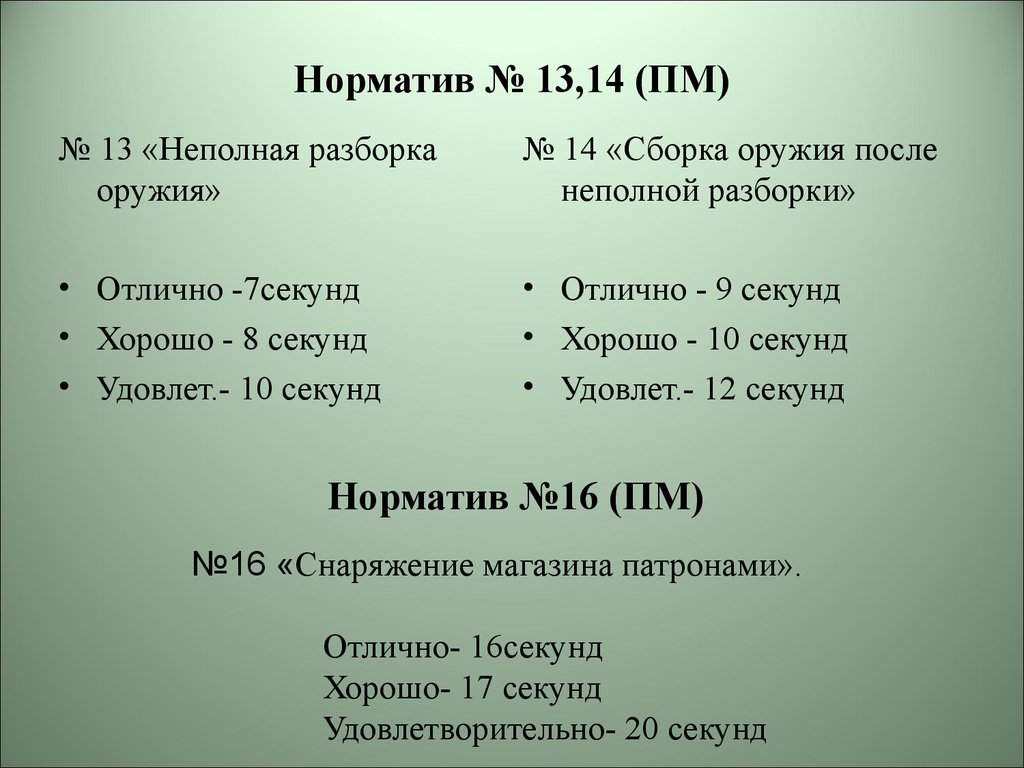 Норматив № 13,14 (ПМ)

№ 13 «Неполная разборка оружия»

• Отлично -7секунд
• Хорошо - 8 секунд
• Удовлет.- 10 секунд

№ 14 «Сборка оружия после неполной разборки»

• Отлично - 9 секунд
• Хорошо - 10 секунд
• Удовлет.- 12 секунд

Норматив №16 (ПМ)

№16 «Снаряжение магазина патронами».

Отлично- 16секунд
Хорошо- 17 секунд
Удовлетворительно- 20 секунд